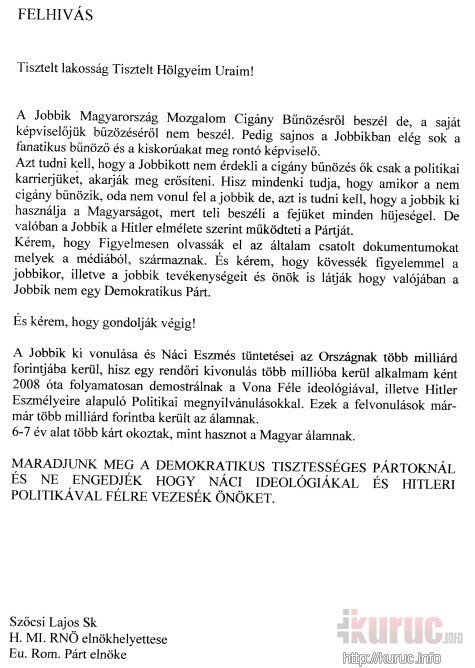 FELHIVÁS

Tisztelt lakosság Tisztelt Hölgyeim Uraim!

A Jobbik Magyarország Mozgalom Cigány Bűnözésről beszél de, a saját képviselőjük bűzözéséről nem beszél. Pedig sajnos a Jobbikban elég sok a fanatikus bűnöző és a kiskorúakat meg rontó képviselő.
Azt tudni kell, hogy a Jobbikott nem érdekli a cigány bűnözés ők csak a politikai karrierjüket, akarják meg erősíteni. Hisz mindenki tudja, hogy amikor a nem cigány bűnözik, oda nem vonul fel a jobbik de, azt is tudni kell, hogy a jobbik ki használja a Magyarságot, mert teli beszéli a fejüket minden hüjeségel. De valóban a Jobbik a Hitler elmélete szerint működteti a Pártját.
Kérem, hogy Figyelmesen olvassák el az általam csatolt dokumentumokat melyek a médiából, származnak. És kérem, hogy kövessék figyelemmel a jobbikor, illetve a jobbik tevékenységeit és önök is látják hogy valójában a Jobbik nem egy Demokratikus Párt.

És kérem, hogy gondolják végig!

A Jobbik ki vonulása és Náci Eszmés tüntetései az Országnak több milliárd forintjába kerül, hisz egy rendőri kivonulás több millióba kerül alkalmam ként 2008 óta folyamatosan demostrálnak a Vona Féle ideológiával, illetve Hitler Eszmélyeire alapuló Politikai megnyilvánulásokkal. Ezek a felvonulások már-már több milliárd forintba került az álamnak.
6-7 év alat több kárt okoztak, mint hasznot a Magyar álamnak.

MARADJUNK MEG A DEMOKRATIKUS TISZTESSÉGES PÁRTOKNÁL ÉS NE ENGEDJÉK HOGY NÁCI IDEOLÓGIÁKAL ÉS HITLERI POLITIKÁVAL FÉLRE VEZESÉK ÖNÖKET.

Szőcsi Lajos Sk
H. MI. RNÖ elnökhelyettese
Eu. Rom. Párt elnöke

kuruc.info
http://kuruc.info